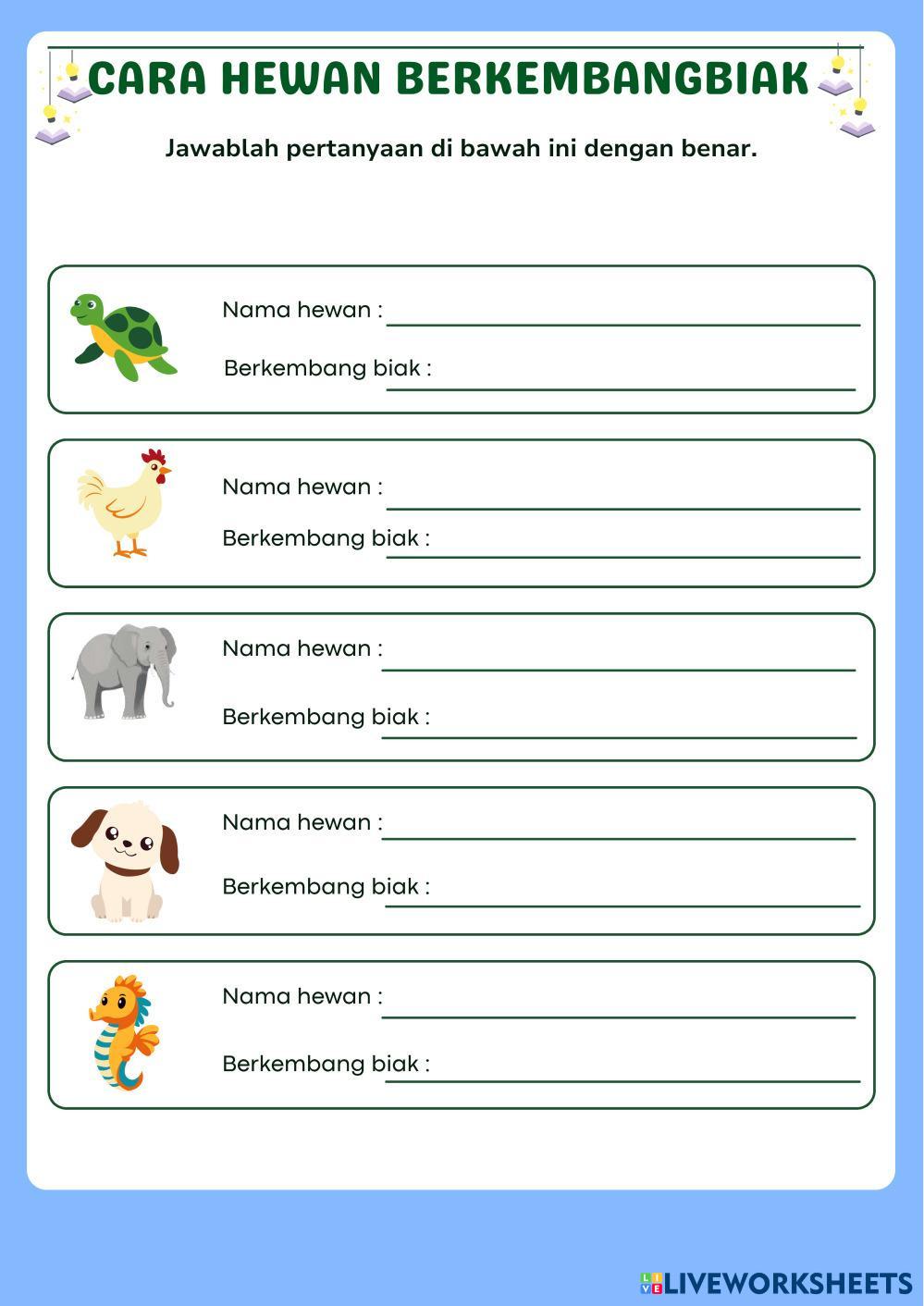 CARA HEWAN BERKEMBANGBIAK

Jawablah pertanyaan di bawah ini dengan benar.

Nama hewan :

Berkembang biak :

Nama hewan :

Berkembang biak :

Nama hewan :

Berkembang biak :

Nama hewan :

Berkembang biak :

Nama hewan :

Berkembang biak :

LIVEWORKSHEETS